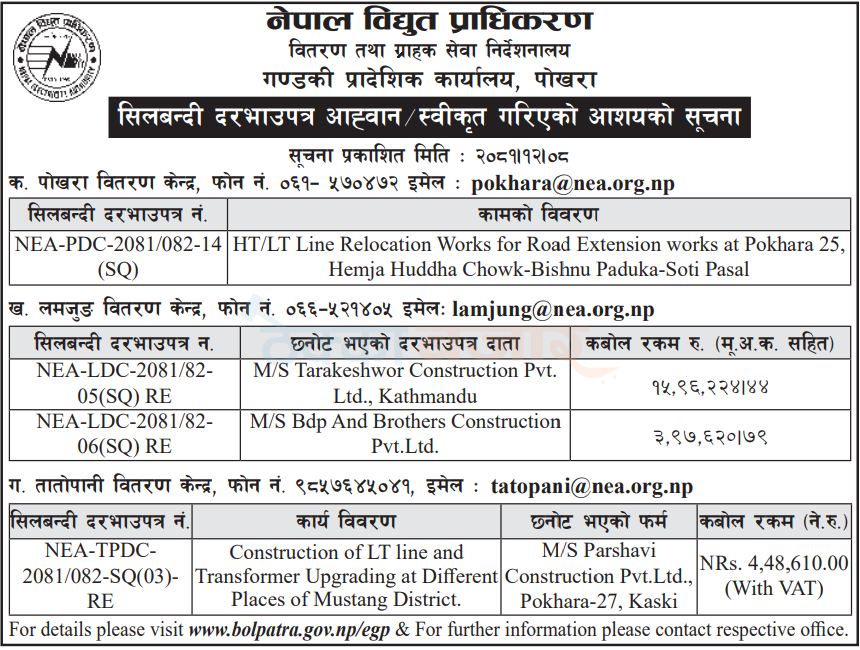 नेपाल विद्युत प्राधिकरण
वितरण तथा ग्राहक सेवा निर्देशनालय
गण्डकी प्रादेशिक कार्यालय, पोखरा

सिलबन्दी दरभाउपत्र आह्वान/स्वीकृत गरिएको आशयको सूचना

सूचना प्रकाशित मिति : २०८१।१२।०८

क. पोखरा वितरण केन्द्र, फोन नं. ०६१- ५७०४७२ इमेल : pokhara@nea.org.np

| सिलबन्दी दरभाउपत्र नं. | कामको विवरण |
|---|---|
| NEA-PDC-2081/082-14 (SQ) | HT/LT Line Relocation Works for Road Extension works at Pokhara 25, Hemja Huddha Chowk-Bishnu Paduka-Soti Pasal |

ख. लमजुङ वितरण केन्द्र, फोन नं. ०६६-५२१४०५ इमेल: lamjung@nea.org.np

| सिलबन्दी दरभाउपत्र न. | छनोट भएको दरभाउपत्र दाता | कबोल रकम रु. (मू.अ.क. सहित) |
|---|---|---|
| NEA-LDC-2081/82-05(SQ) RE | M/S Tarakeshwor Construction Pvt. Ltd., Kathmandu | १५,९६,२२४।४४ |
| NEA-LDC-2081/82-06(SQ) RE | M/S Bdp And Brothers Construction Pvt.Ltd. | ३,९७,६२०।७९ |

ग. तातोपानी वितरण केन्द्र, फोन नं. ९८५७६४५०४१, इमेल : tatopani@nea.org.np

| सिलबन्दी दरभाउपत्र नं. | कार्य विवरण | छनोट भएको फर्म | कबोल रकम (ने.रु.) |
|---|---|---|---|
| NEA-TPDC-2081/082-SQ(03)-RE | Construction of LT line and Transformer Upgrading at Different Places of Mustang District. | M/S Parshavi Construction Pvt.Ltd., Pokhara-27, Kaski | NRs. 4,48,610.00 (With VAT) |

For details please visit www.bolpatra.gov.np/egp & For further information please contact respective office.